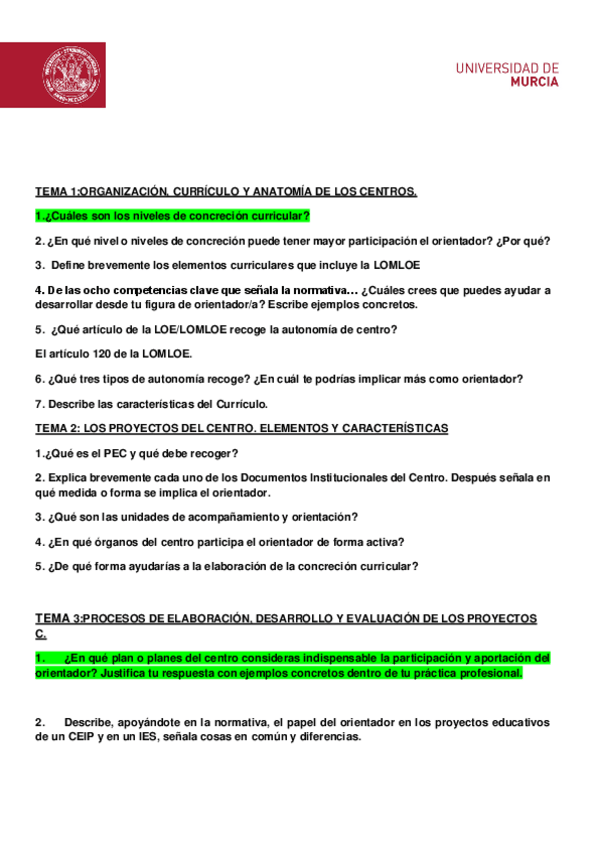 UNIVERSIDAD DE
MURCIA

TEMA 1:ORGANIZACIÓN, CURRÍCULO Y ANATOMÍA DE LOS CENTROS.

1.¿Cuáles son los niveles de concreción curricular?

2. ¿En qué nivel o niveles de concreción puede tener mayor participación el orientador? ¿Por qué?

3. Define brevemente los elementos curriculares que incluye la LOMLOE

4. De las ocho competencias clave que señala la normativa… ¿Cuáles crees que puedes ayudar a desarrollar desde tu figura de orientador/a? Escribe ejemplos concretos.

5. ¿Qué artículo de la LOE/LOMLOE recoge la autonomía de centro?

El artículo 120 de la LOMLOE.

6. ¿Qué tres tipos de autonomía recoge? ¿En cuál te podrías implicar más como orientador?

7. Describe las características del Currículo.

TEMA 2: LOS PROYECTOS DEL CENTRO. ELEMENTOS Y CARACTERÍSTICAS

1.¿Qué es el PEC y qué debe recoger?

2. Explica brevemente cada uno de los Documentos Institucionales del Centro. Después señala en qué medida o forma se implica el orientador.

3. ¿Qué son las unidades de acompañamiento y orientación?

4. ¿En qué órganos del centro participa el orientador de forma activa?

5. ¿De qué forma ayudarías a la elaboración de la concreción curricular?

TEMA 3:PROCESOS DE ELABORACIÓN, DESARROLLO Y EVALUACIÓN DE LOS PROYECTOS C.

1. ¿En qué plan o planes del centro consideras indispensable la participación y aportación del orientador? Justifica tu respuesta con ejemplos concretos dentro de tu práctica profesional.

2. Describe, apoyándote en la normativa, el papel del orientador en los proyectos educativos de un CEIP y en un IES, señala cosas en común y diferencias.